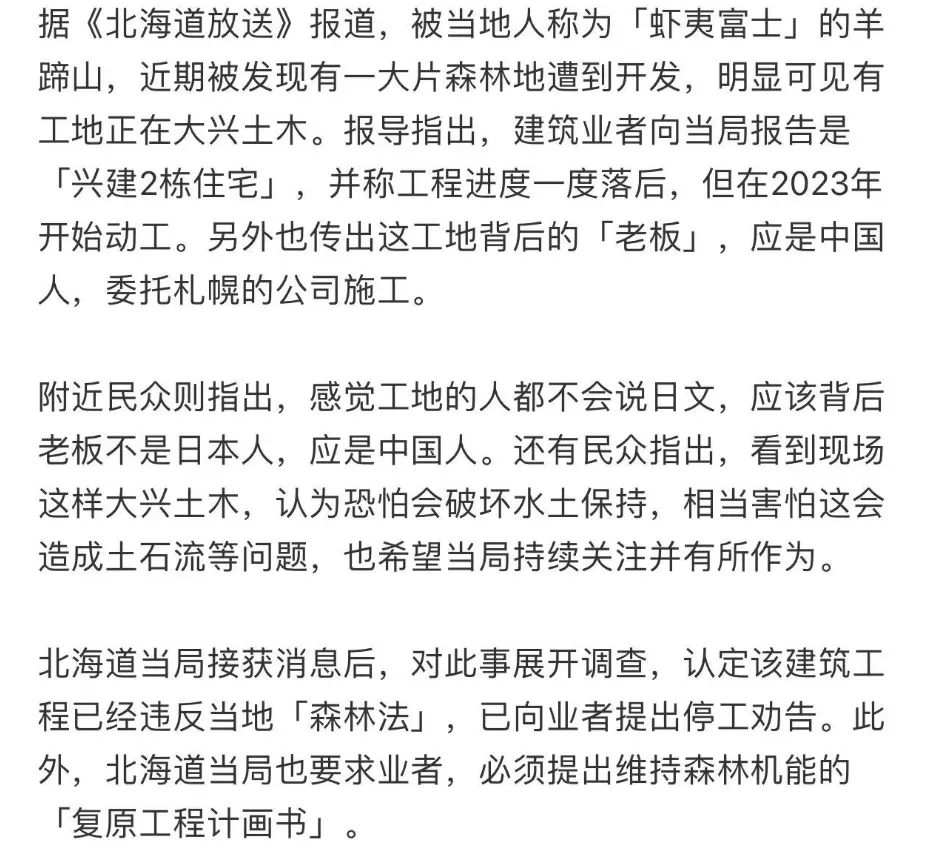 据《北海道放送》报道，被当地人称为「虾夷富士」的羊蹄山，近期被发现有一大片森林地遭到开发，明显可见有工地正在大兴土木。报导指出，建筑业者向当局报告是「兴建2栋住宅」，并称工程进度一度落后，但在2023年开始动工。另外也传出这工地背后的「老板」，应是中国人，委托札幌的公司施工。

附近民众则指出，感觉工地的人都不会说日文，应该背后老板不是日本人，应是中国人。还有民众指出，看到现场这样大兴土木，认为恐怕会破坏水土保持，相当害怕这会造成土石流等问题，也希望当局持续关注并有所作为。

北海道当局接获消息后，对此事展开调查，认定该建筑工程已经违反当地「森林法」，已向业者提出停工劝告。此外，北海道当局也要求业者，必须提出维持森林机能的「复原工程计画书」。